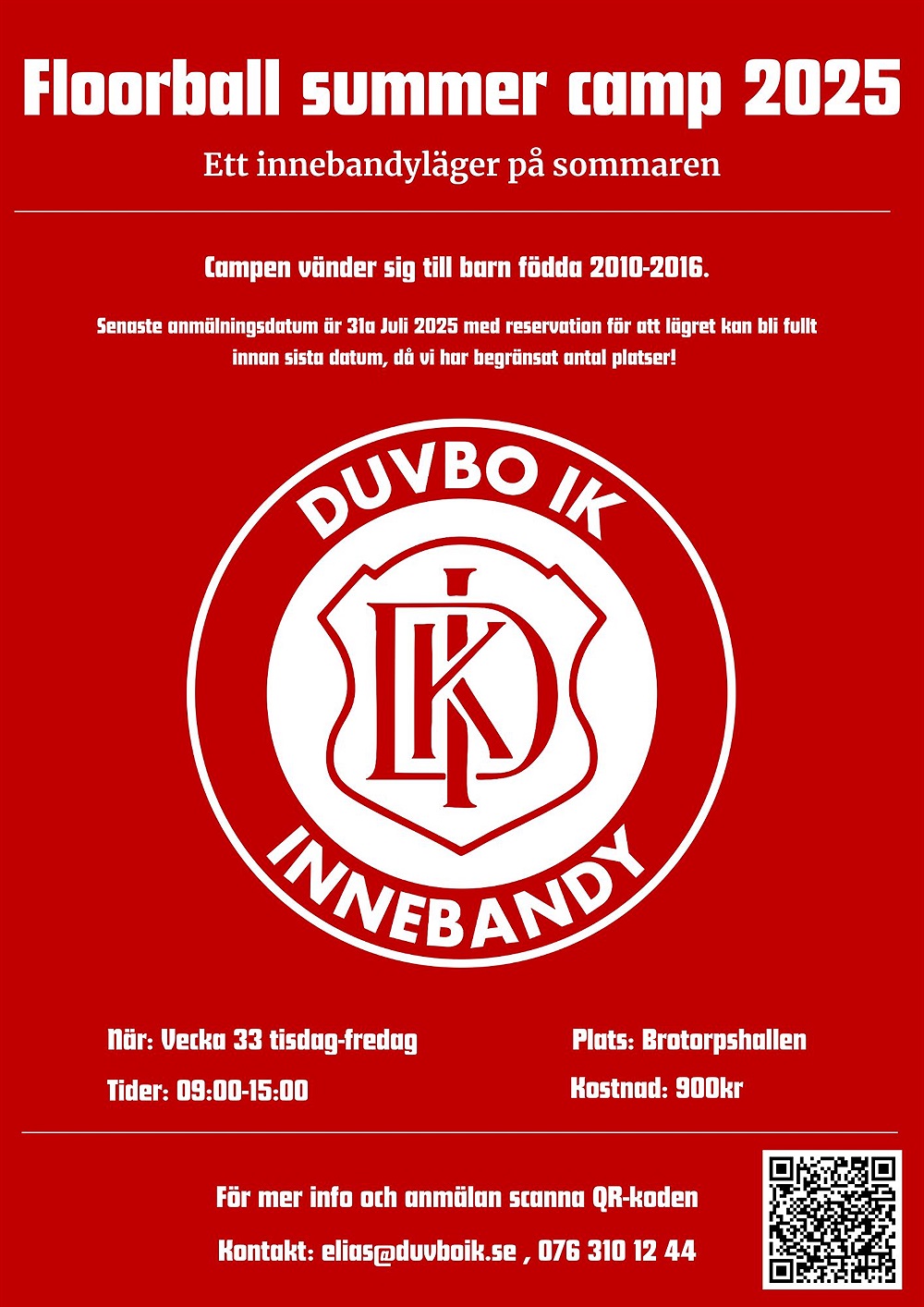 Floorball summer camp 2025

Ett innebandyläger på sommaren

Campen vänder sig till barn födda 2010-2016.

Senaste anmälningsdatum är 31a Juli 2025 med reservation för att lägret kan bli fullt innan sista datum, då vi har begränsat antal platser!

DUVBO IK

DIK

INNEBANDY

När: Vecka 33 tisdag-fredag

Tider: 09:00-15:00

Plats: Brotorpshallen

Kostnad: 900kr

För mer info och anmälan scanna QR-koden

Kontakt: elias@duvboik.se , 076 310 12 44